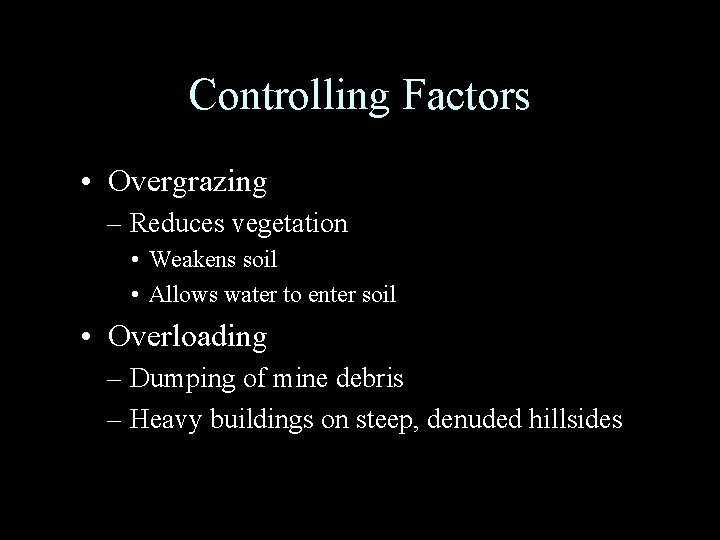 Controlling Factors

• Overgrazing
– Reduces vegetation
• Weakens soil
• Allows water to enter soil
• Overloading
– Dumping of mine debris
– Heavy buildings on steep, denuded hillsides